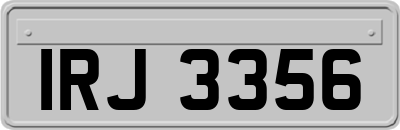 IRJ 3356